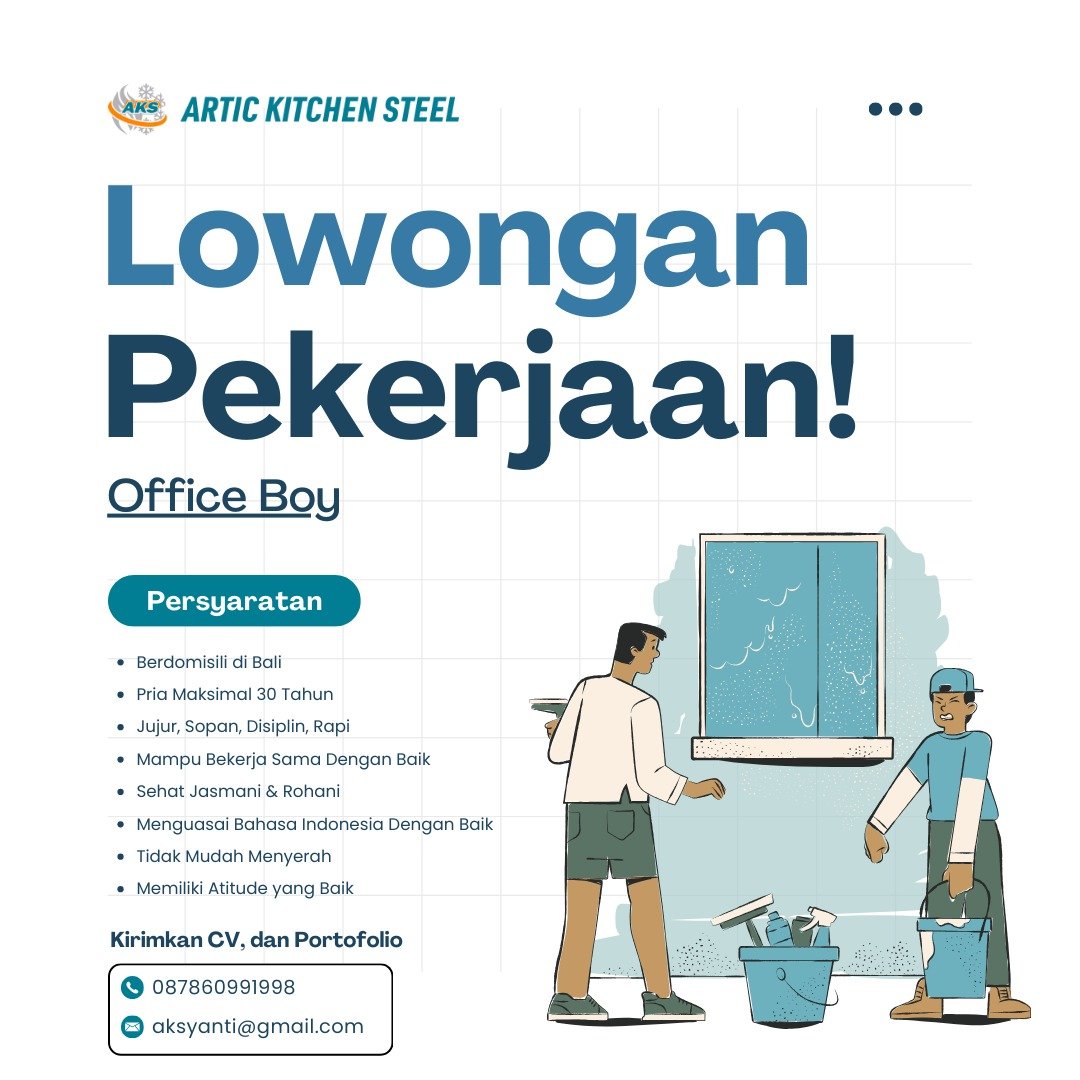 AKS ARTIC KITCHEN STEEL

Lowongan Pekerjaan!

Office Boy

Persyaratan

- Berdomisili di Bali
- Pria Maksimal 30 Tahun
- Jujur, Sopan, Disiplin, Rapi
- Mampu Bekerja Sama Dengan Baik
- Sehat Jasmani & Rohani
- Menguasai Bahasa Indonesia Dengan Baik
- Tidak Mudah Menyerah
- Memiliki Atitude yang Baik

Kirimkan CV, dan Portofolio

087860991998

aksyanti@gmail.com